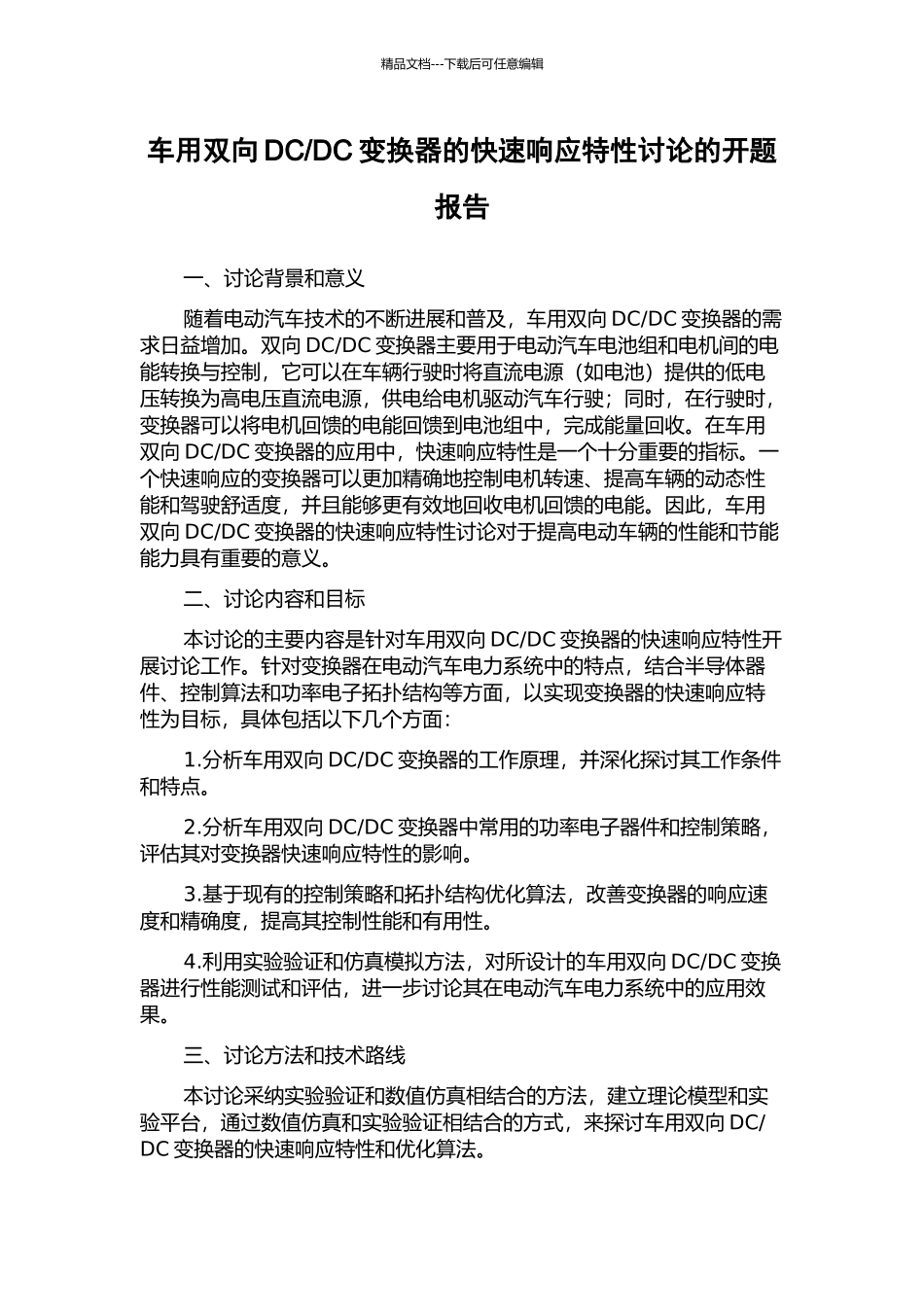 精品文档---下载后可任意编辑

车用双向 DC/DC 变换器的快速响应特性讨论的开题报告

一、讨论背景和意义

随着电动汽车技术的不断进展和普及，车用双向 DC/DC 变换器的需求日益增加。双向 DC/DC 变换器主要用于电动汽车电池组和电机间的电能转换与控制，它可以在车辆行驶时将直流电源（如电池）提供的低电压转换为高电压直流电源，供电给电机驱动汽车行驶；同时，在行驶时，变换器可以将电机回馈的电能回馈到电池组中，完成能量回收。在车用双向 DC/DC 变换器的应用中，快速响应特性是一个十分重要的指标。一个快速响应的变换器可以更加精确地控制电机转速、提高车辆的动态性能和驾驶舒适度，并且能够更有效地回收电机回馈的电能。因此，车用双向 DC/DC 变换器的快速响应特性讨论对于提高电动车辆的性能和节能能力具有重要的意义。

二、讨论内容和目标

本讨论的主要内容是针对车用双向 DC/DC 变换器的快速响应特性开展讨论工作。针对变换器在电动汽车电力系统中的特点，结合半导体器件、控制算法和功率电子拓扑结构等方面，以实现变换器的快速响应特性为目标，具体包括以下几个方面：

1.分析车用双向 DC/DC 变换器的工作原理，并深化探讨其工作条件和特点。

2.分析车用双向 DC/DC 变换器中常用的功率电子器件和控制策略，评估其对变换器快速响应特性的影响。

3.基于现有的控制策略和拓扑结构优化算法，改善变换器的响应速度和精确度，提高其控制性能和有用性。

4.利用实验验证和仿真模拟方法，对所设计的车用双向 DC/DC 变换器进行性能测试和评估，进一步讨论其在电动汽车电力系统中的应用效果。

三、讨论方法和技术路线

本讨论采纳实验验证和数值仿真相结合的方法，建立理论模型和实验平台，通过数值仿真和实验验证相结合的方式，来探讨车用双向 DC/DC 变换器的快速响应特性和优化算法。